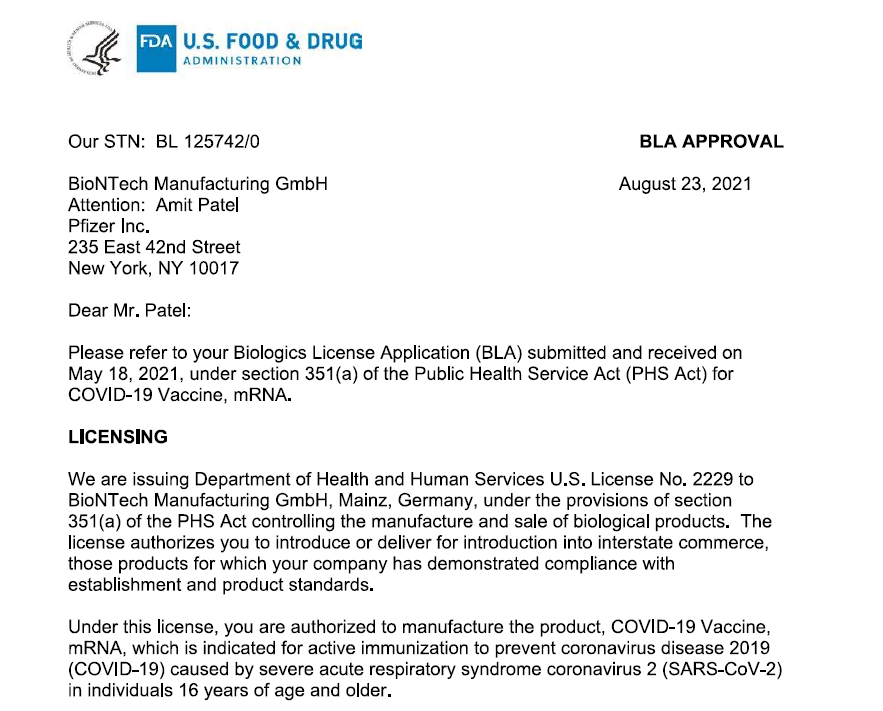 FDA U.S. FOOD & DRUG ADMINISTRATION

Our STN: BL 125742/0

BLA APPROVAL

BioNTech Manufacturing GmbH
Attention: Amit Patel
Pfizer Inc.
235 East 42nd Street
New York, NY 10017

August 23, 2021

Dear Mr. Patel:

Please refer to your Biologics License Application (BLA) submitted and received on May 18, 2021, under section 351(a) of the Public Health Service Act (PHS Act) for COVID-19 Vaccine, mRNA.

LICENSING

We are issuing Department of Health and Human Services U.S. License No. 2229 to BioNTech Manufacturing GmbH, Mainz, Germany, under the provisions of section 351(a) of the PHS Act controlling the manufacture and sale of biological products. The license authorizes you to introduce or deliver for introduction into interstate commerce, those products for which your company has demonstrated compliance with establishment and product standards.

Under this license, you are authorized to manufacture the product, COVID-19 Vaccine, mRNA, which is indicated for active immunization to prevent coronavirus disease 2019 (COVID-19) caused by severe acute respiratory syndrome coronavirus 2 (SARS-CoV-2) in individuals 16 years of age and older.